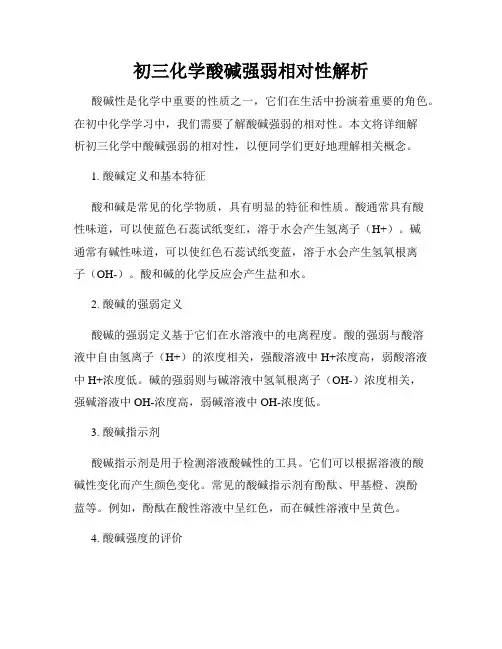 初三化学酸碱强弱相对性解析

酸碱性是化学中重要的性质之一，它们在生活中扮演着重要的角色。在初中化学学习中，我们需要了解酸碱强弱的相对性。本文将详细解析初三化学中酸碱强弱的相对性，以便同学们更好地理解相关概念。

1. 酸碱定义和基本特征

酸和碱是常见的化学物质，具有明显的特征和性质。酸通常具有酸性味道，可以使蓝色石蕊试纸变红，溶于水会产生氢离子（H+）。碱通常有碱性味道，可以使红色石蕊试纸变蓝，溶于水会产生氢氧根离子（OH-）。酸和碱的化学反应会产生盐和水。

2. 酸碱的强弱定义

酸碱的强弱定义基于它们在水溶液中的电离程度。酸的强弱与酸溶液中自由氢离子（H+）的浓度相关，强酸溶液中 H+浓度高，弱酸溶液中 H+浓度低。碱的强弱则与碱溶液中氢氧根离子（OH-）浓度相关，强碱溶液中 OH-浓度高，弱碱溶液中 OH-浓度低。

3. 酸碱指示剂

酸碱指示剂是用于检测溶液酸碱性的工具。它们可以根据溶液的酸碱性变化而产生颜色变化。常见的酸碱指示剂有酚酞、甲基橙、溴酚蓝等。例如，酚酞在酸性溶液中呈红色，而在碱性溶液中呈黄色。

4. 酸碱强度的评价